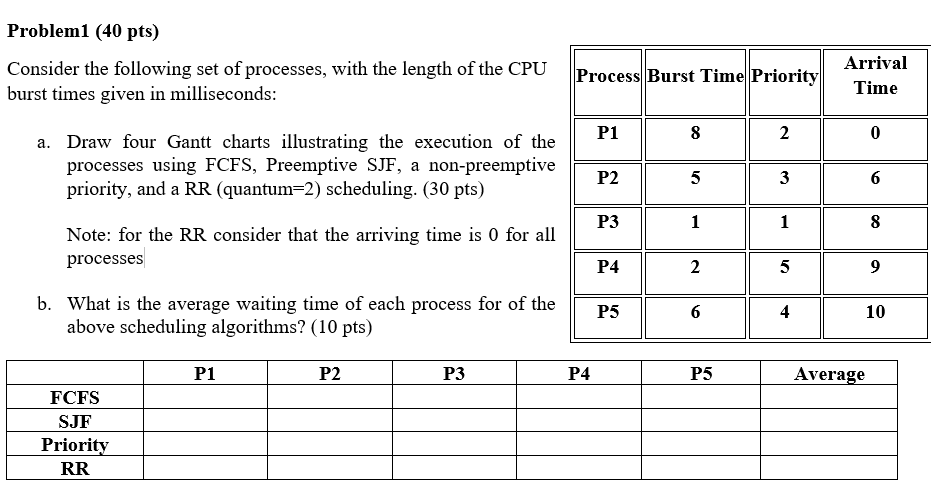 Problem1 (40 pts)

Consider the following set of processes, with the length of the CPU burst times given in milliseconds:

a. Draw four Gantt charts illustrating the execution of the processes using FCFS, Preemptive SJF, a non-preemptive priority, and a RR (quantum=2) scheduling. (30 pts)

Note: for the RR consider that the arriving time is 0 for all processes

b. What is the average waiting time of each process for of the above scheduling algorithms? (10 pts)

| Process | Burst Time | Priority | Arrival Time |
|---|---|---|---|
| P1 | 8 | 2 | 0 |
| P2 | 5 | 3 | 6 |
| P3 | 1 | 1 | 8 |
| P4 | 2 | 5 | 9 |
| P5 | 6 | 4 | 10 |

| | P1 | P2 | P3 | P4 | P5 | Average |
|---|---|---|---|---|---|---|
| FCFS | | | | | | |
| SJF | | | | | | |
| Priority | | | | | | |
| RR | | | | | | |